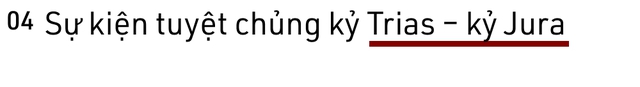 04 Sự kiện tuyệt chủng kỷ Trias – kỷ Jura